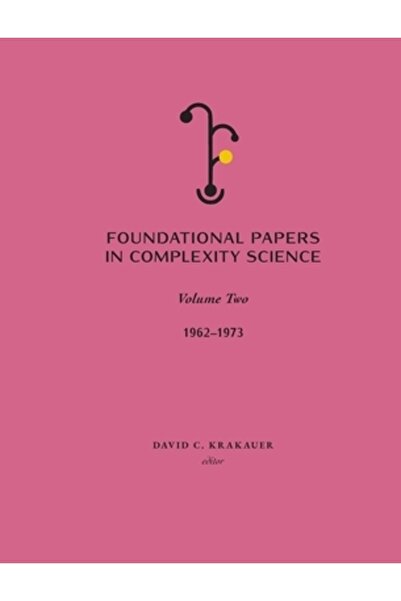 FOUNDATIONAL PAPERS IN COMPLEXITY SCIENCE

Volume Two

1962–1973

DAVID C. KRAKAUER
editor